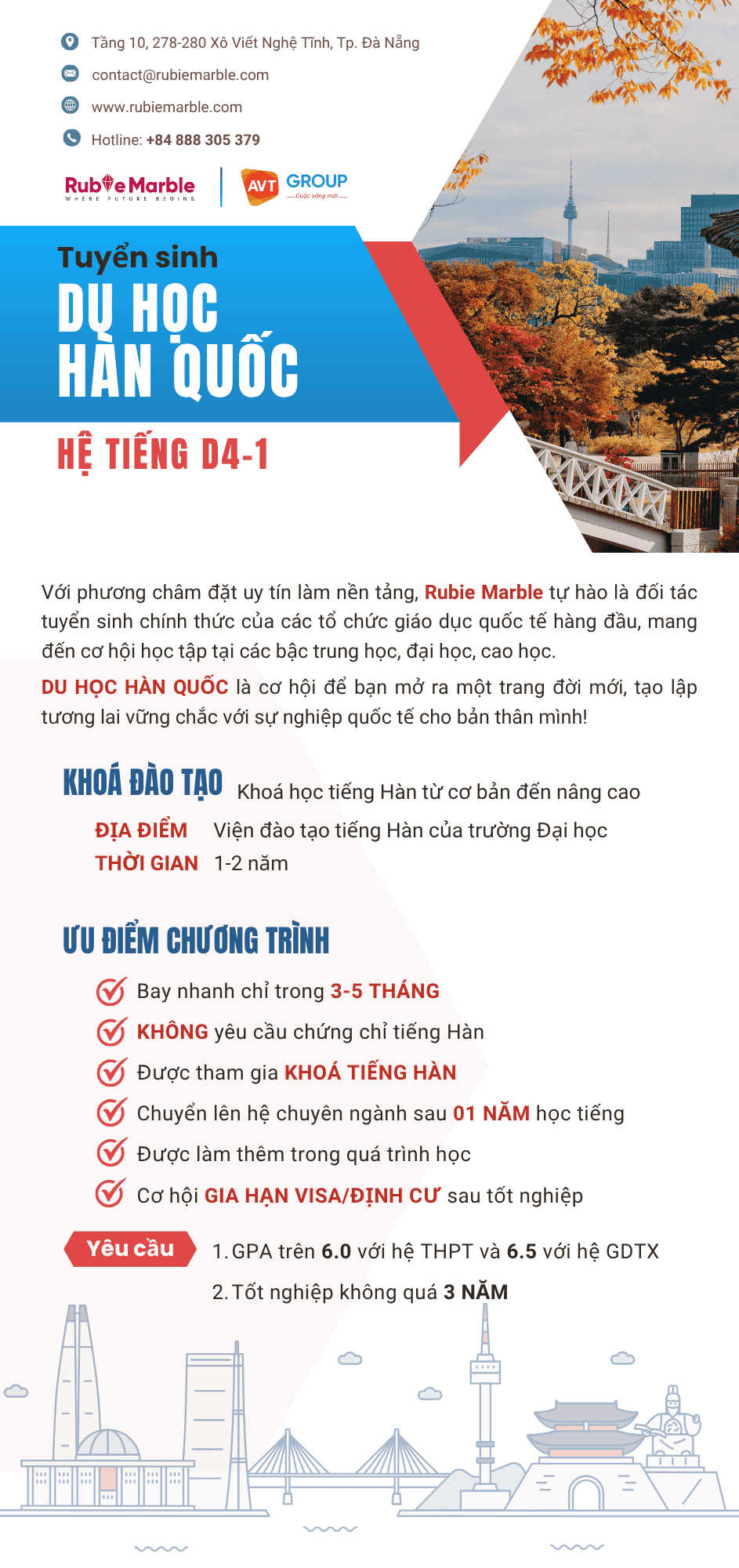 Tầng 10, 278-280 Xô Viết Nghệ Tĩnh, Tp. Đà Nẵng

contact@rubiemarble.com

www.rubiemarble.com

Hotline: +84 888 305 379

RubieMarble
WHERE FUTURE BEGINS

AVT GROUP
Cuộc sống mới

Tuyển sinh
DU HỌC HÀN QUỐC
HỆ TIẾNG D4-1

Với phương châm đặt uy tín làm nền tảng, Rubie Marble tự hào là đối tác tuyển sinh chính thức của các tổ chức giáo dục quốc tế hàng đầu, mang đến cơ hội học tập tại các bậc trung học, đại học, cao học.

DU HỌC HÀN QUỐC là cơ hội để bạn mở ra một trang đời mới, tạo lập tương lai vững chắc với sự nghiệp quốc tế cho bản thân mình!

KHOÁ ĐÀO TẠO Khoá học tiếng Hàn từ cơ bản đến nâng cao

ĐỊA ĐIỂM Viện đào tạo tiếng Hàn của trường Đại học

THỜI GIAN 1-2 năm

ƯU ĐIỂM CHƯƠNG TRÌNH

Bay nhanh chỉ trong 3-5 THÁNG

KHÔNG yêu cầu chứng chỉ tiếng Hàn

Được tham gia KHOÁ TIẾNG HÀN

Chuyển lên hệ chuyên ngành sau 01 NĂM học tiếng

Được làm thêm trong quá trình học

Cơ hội GIA HẠN VISA/ĐỊNH CƯ sau tốt nghiệp

Yêu cầu

1. GPA trên 6.0 với hệ THPT và 6.5 với hệ GDTX

2. Tốt nghiệp không quá 3 NĂM